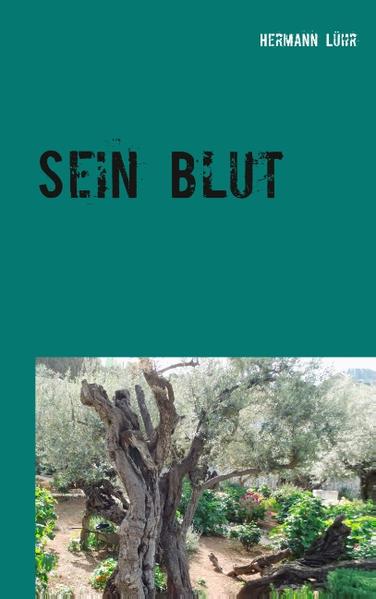 HERMANN LÜHR

SEIN BLUT